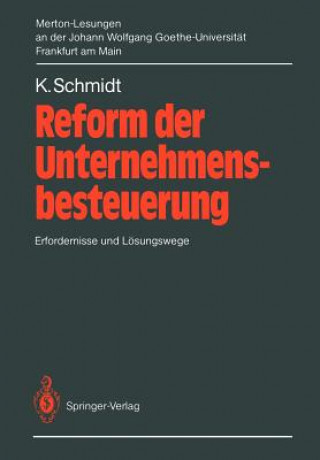 Merton-Lesungen
an der Johann Wolfgang Goethe-Universität
Frankfurt am Main

K. Schmidt

Reform der Unternehmensbesteuerung

Erfordernisse und Lösungswege

Springer-Verlag